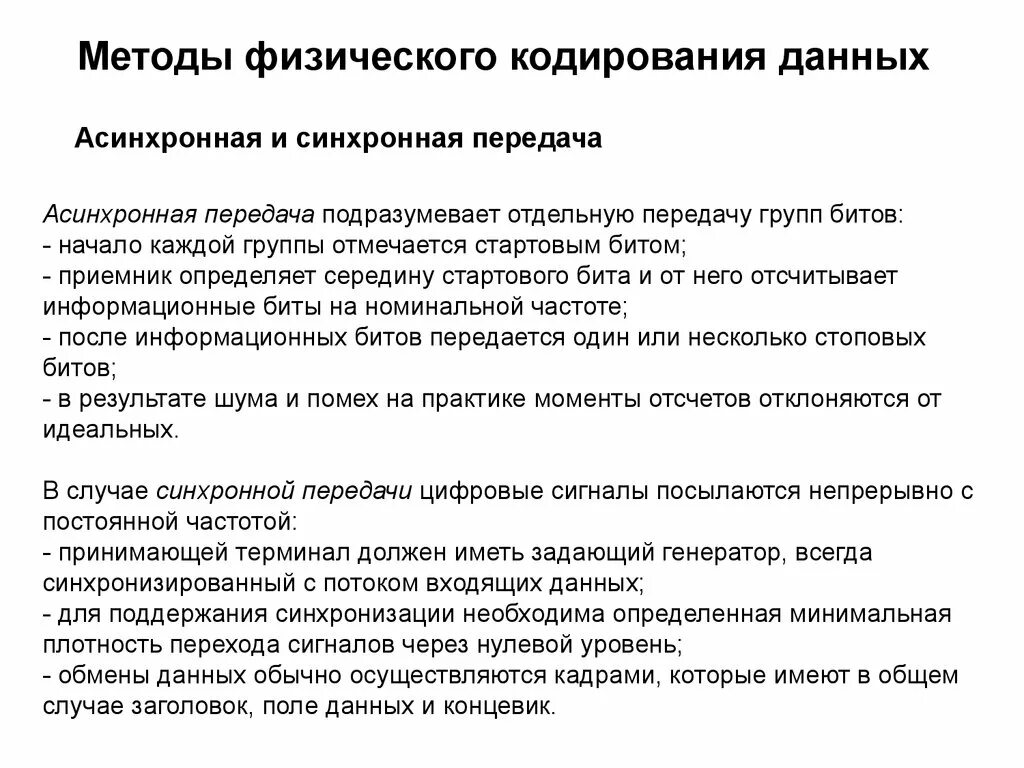 Методы физического кодирования данных

Асинхронная и синхронная передача

Асинхронная передача подразумевает отдельную передачу групп битов:
- начало каждой группы отмечается стартовым битом;
- приемник определяет середину стартового бита и от него отсчитывает информационные биты на номинальной частоте;
- после информационных битов передается один или несколько стоповых битов;
- в результате шума и помех на практике моменты отсчетов отклоняются от идеальных.

В случае синхронной передачи цифровые сигналы посылаются непрерывно с постоянной частотой:
- принимающей терминал должен иметь задающий генератор, всегда синхронизированный с потоком входящих данных;
- для поддержания синхронизации необходима определенная минимальная плотность перехода сигналов через нулевой уровень;
- обмены данных обычно осуществляются кадрами, которые имеют в общем случае заголовок, поле данных и концевик.